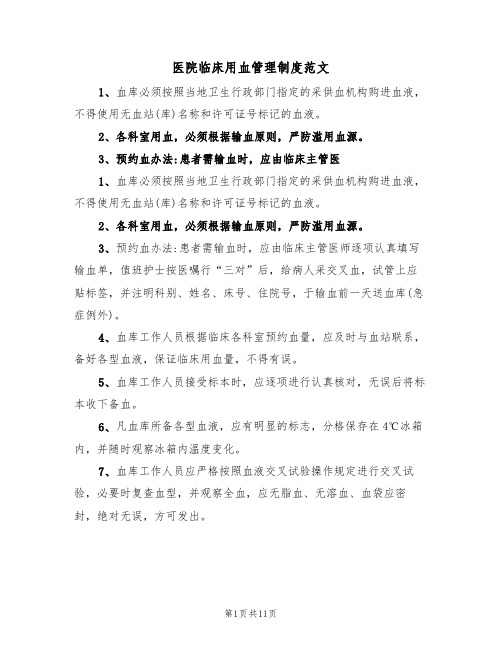 医院临床用血管理制度范文

1、血库必须按照当地卫生行政部门指定的采供血机构购进血液，不得使用无血站(库)名称和许可证号标记的血液。

2、各科室用血，必须根据输血原则，严防滥用血源。

3、预约血办法:患者需输血时，应由临床主管医

1、血库必须按照当地卫生行政部门指定的采供血机构购进血液，不得使用无血站(库)名称和许可证号标记的血液。

2、各科室用血，必须根据输血原则，严防滥用血源。

3、预约血办法:患者需输血时，应由临床主管医师逐项认真填写输血单，值班护士按医嘱行“三对”后，给病人采交叉血，试管上应贴标签，并注明科别、姓名、床号、住院号，于输血前一天送血库(急症例外)。

4、血库工作人员根据临床各科室预约血量，应及时与血站联系，备好各型血液，保证临床用血量，不得有误。

5、血库工作人员接受标本时，应逐项进行认真核对，无误后将标本收下备血。

6、凡血库所备各型血液，应有明显的标志，分格保存在4℃冰箱内，并随时观察冰箱内温度变化。

7、血库工作人员应严格按照血液交叉试验操作规定进行交叉试验，必要时复查血型，并观察全血，应无脂血、无溶血、血袋应密封，绝对无误，方可发出。

第1页共11页